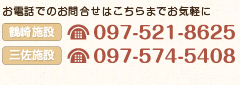 お電話でのお問合せはこちらまでお気軽に

鶴崎施設 097-521-8625

三佐施設 097-574-5408